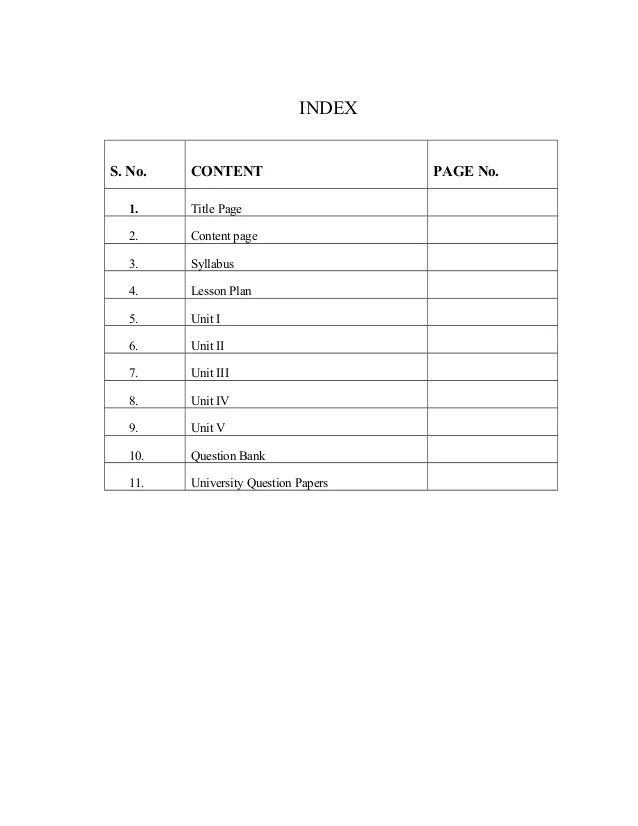 INDEX

| S. No. | CONTENT | PAGE No. |
|---|---|---|
| 1. | Title Page | |
| 2. | Content page | |
| 3. | Syllabus | |
| 4. | Lesson Plan | |
| 5. | Unit I | |
| 6. | Unit II | |
| 7. | Unit III | |
| 8. | Unit IV | |
| 9. | Unit V | |
| 10. | Question Bank | |
| 11. | University Question Papers | |